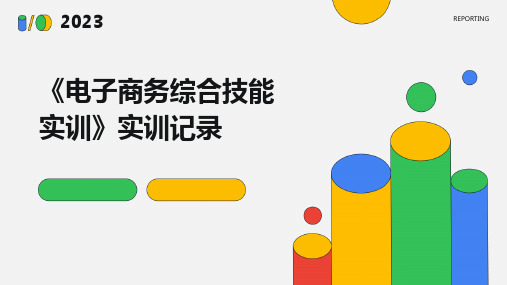 2023

REPORTING

《电子商务综合技能实训》实训记录